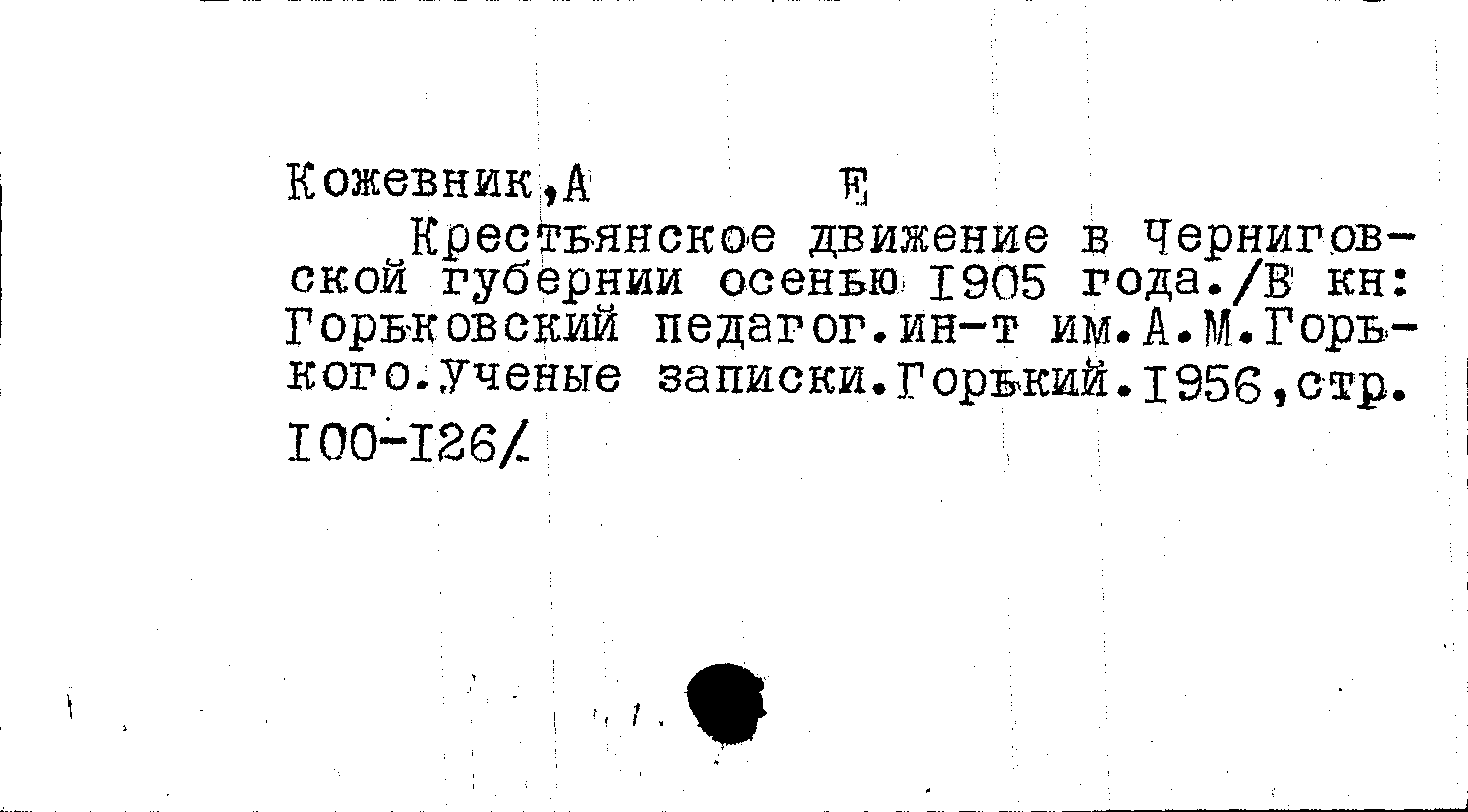 Кожевник,А Е

Крестьянское движение в Черниговской губернии осенью I905 года./В кн: Горьковский педагог.ин-т им.А.М.Горького.Ученые записки.Горький.I956,стр. I00-I26/.